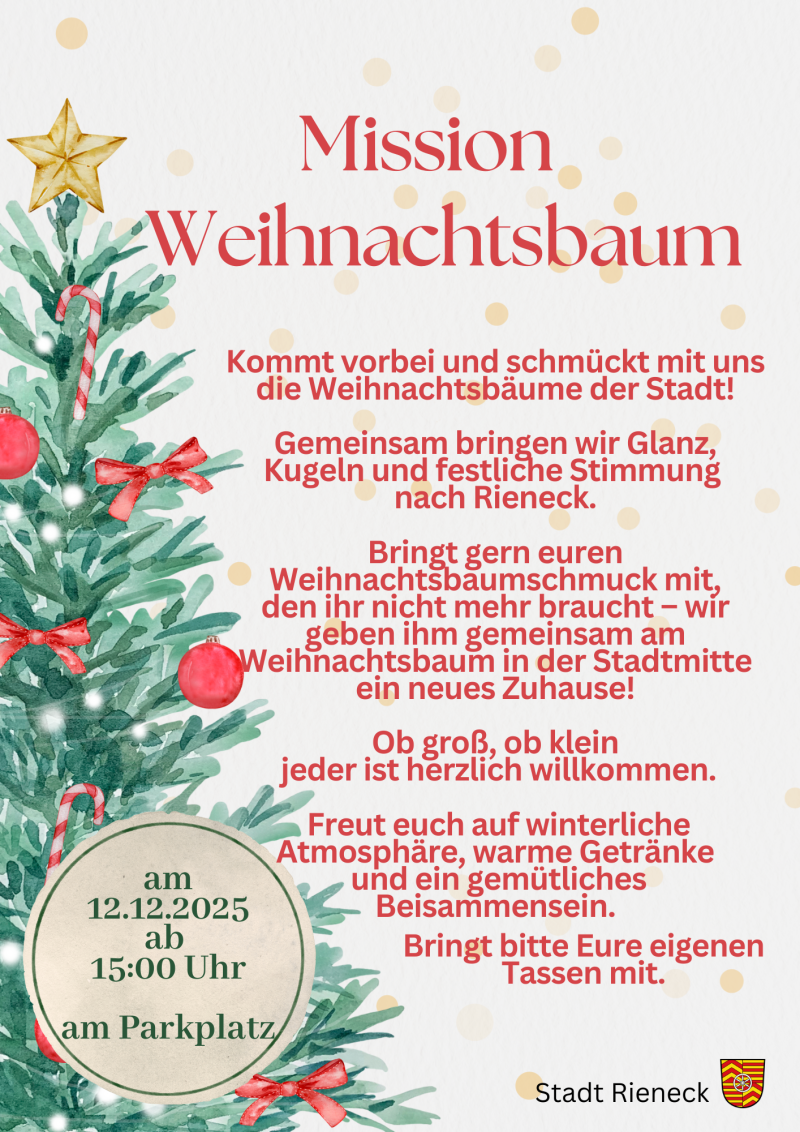 Mission Weihnachtsbaum

Kommt vorbei und schmückt mit uns die Weihnachtsbäume der Stadt!

Gemeinsam bringen wir Glanz, Kugeln und festliche Stimmung nach Rieneck.

Bringt gern euren Weihnachtsbaumschmuck mit, den ihr nicht mehr braucht – wir geben ihm gemeinsam am Weihnachtsbaum in der Stadtmitte ein neues Zuhause!

Ob groß, ob klein jeder ist herzlich willkommen.

Freut euch auf winterliche Atmosphäre, warme Getränke und ein gemütliches Beisammensein.

Bringt bitte Eure eigenen Tassen mit.

am
12.12.2025
ab
15:00 Uhr

am Parkplatz

Stadt Rieneck